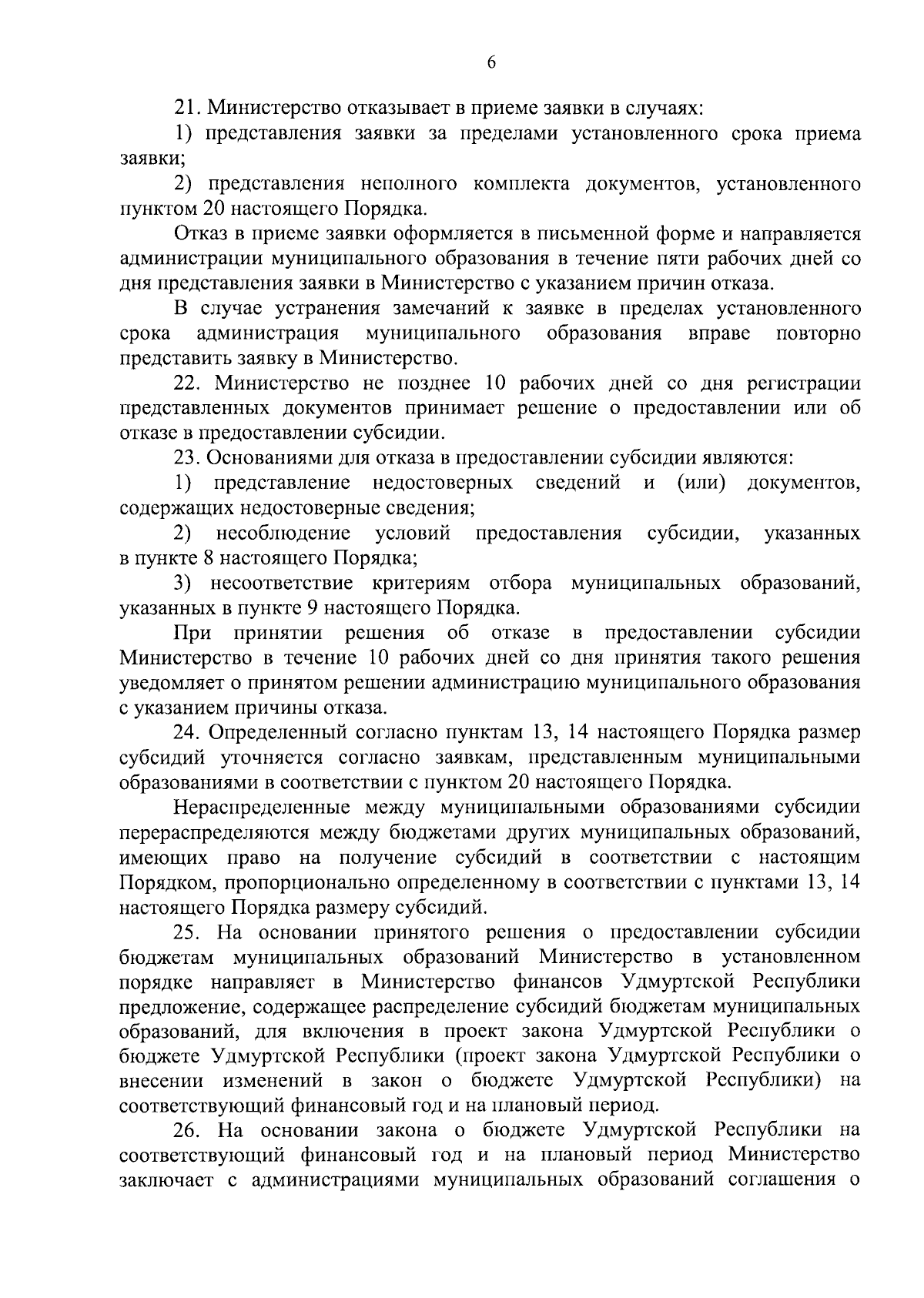 6

21. Министерство отказывает в приеме заявки в случаях:

1) представления заявки за пределами установленного срока приема заявки;

2) представления неполного комплекта документов, установленного пунктом 20 настоящего Порядка.

Отказ в приеме заявки оформляется в письменной форме и направляется администрации муниципального образования в течение пяти рабочих дней со дня представления заявки в Министерство с указанием причин отказа.

В случае устранения замечаний к заявке в пределах установленного срока администрация муниципального образования вправе повторно представить заявку в Министерство.

22. Министерство не позднее 10 рабочих дней со дня регистрации представленных документов принимает решение о предоставлении или об отказе в предоставлении субсидии.

23. Основаниями для отказа в предоставлении субсидии являются:

1) представление недостоверных сведений и (или) документов, содержащих недостоверные сведения;

2) несоблюдение условий предоставления субсидии, указанных в пункте 8 настоящего Порядка;

3) несоответствие критериям отбора муниципальных образований, указанных в пункте 9 настоящего Порядка.

При принятии решения об отказе в предоставлении субсидии Министерство в течение 10 рабочих дней со дня принятия такого решения уведомляет о принятом решении администрацию муниципального образования с указанием причины отказа.

24. Определенный согласно пунктам 13, 14 настоящего Порядка размер субсидий уточняется согласно заявкам, представленным муниципальными образованиями в соответствии с пунктом 20 настоящего Порядка.

Нераспределенные между муниципальными образованиями субсидии перераспределяются между бюджетами других муниципальных образований, имеющих право на получение субсидий в соответствии с настоящим Порядком, пропорционально определенному в соответствии с пунктами 13, 14 настоящего Порядка размеру субсидий.

25. На основании принятого решения о предоставлении субсидии бюджетам муниципальных образований Министерство в установленном порядке направляет в Министерство финансов Удмуртской Республики предложение, содержащее распределение субсидий бюджетам муниципальных образований, для включения в проект закона Удмуртской Республики о бюджете Удмуртской Республики (проект закона Удмуртской Республики о внесении изменений в закон о бюджете Удмуртской Республики) на соответствующий финансовый год и на плановый период.

26. На основании закона о бюджете Удмуртской Республики на соответствующий финансовый год и на плановый период Министерство заключает с администрациями муниципальных образований соглашения о